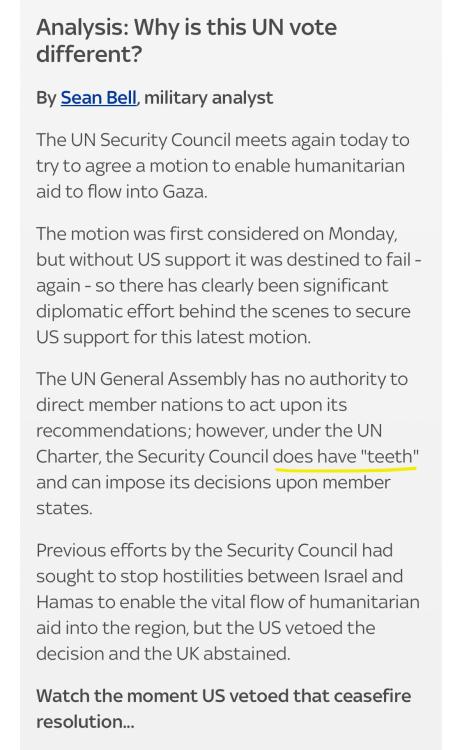 Analysis: Why is this UN vote different?

By Sean Bell, military analyst

The UN Security Council meets again today to try to agree a motion to enable humanitarian aid to flow into Gaza.

The motion was first considered on Monday, but without US support it was destined to fail - again - so there has clearly been significant diplomatic effort behind the scenes to secure US support for this latest motion.

The UN General Assembly has no authority to direct member nations to act upon its recommendations; however, under the UN Charter, the Security Council does have "teeth" and can impose its decisions upon member states.

Previous efforts by the Security Council had sought to stop hostilities between Israel and Hamas to enable the vital flow of humanitarian aid into the region, but the US vetoed the decision and the UK abstained.

Watch the moment US vetoed that ceasefire resolution...